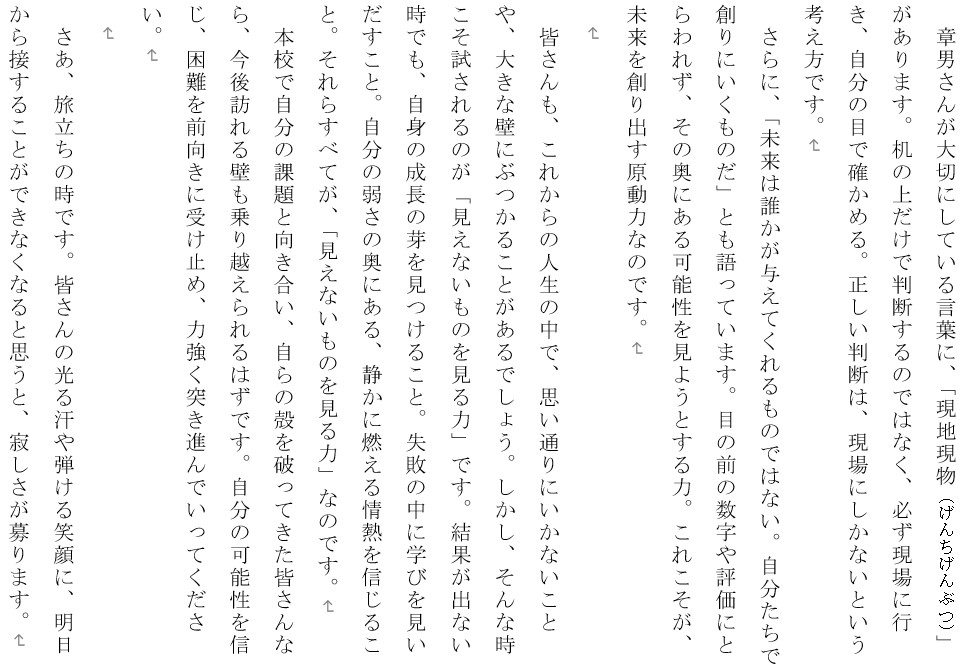 章男さんが大切にしている言葉に、「現地現物（げんちげんぶつ）」があります。机の上だけで判断するのではなく、必ず現場に行き、自分の目で確かめる。正しい判断は、現場にしかないという考え方です。

さらに、「未来は誰かが与えてくれるものではない。自分たちで創りにいくものだ」とも語っています。目の前の数字や評価にとらわれず、その奥にある可能性を見ようとする力。これこそが、未来を創り出す原動力なのです。

皆さんも、これからの人生の中で、思い通りにいかないことや、大きな壁にぶつかることがあるでしょう。しかし、そんな時こそ試されるのが「見えないものを見る力」です。結果が出ない時でも、自身の成長の芽を見つけること。失敗の中に学びを見いだすこと。自分の弱さの奥にある、静かに燃える情熱を信じること。それらすべてが、「見えないものを見る力」なのです。

本校で自分の課題と向き合い、自らの殻を破ってきた皆さんなら、今後訪れる壁も乗り越えられるはずです。自分の可能性を信じ、困難を前向きに受け止め、力強く突き進んでいってください。

さあ、旅立ちの時です。皆さんの光る汗や弾ける笑顔に、明日から接することができなくなると思うと、寂しさが募ります。